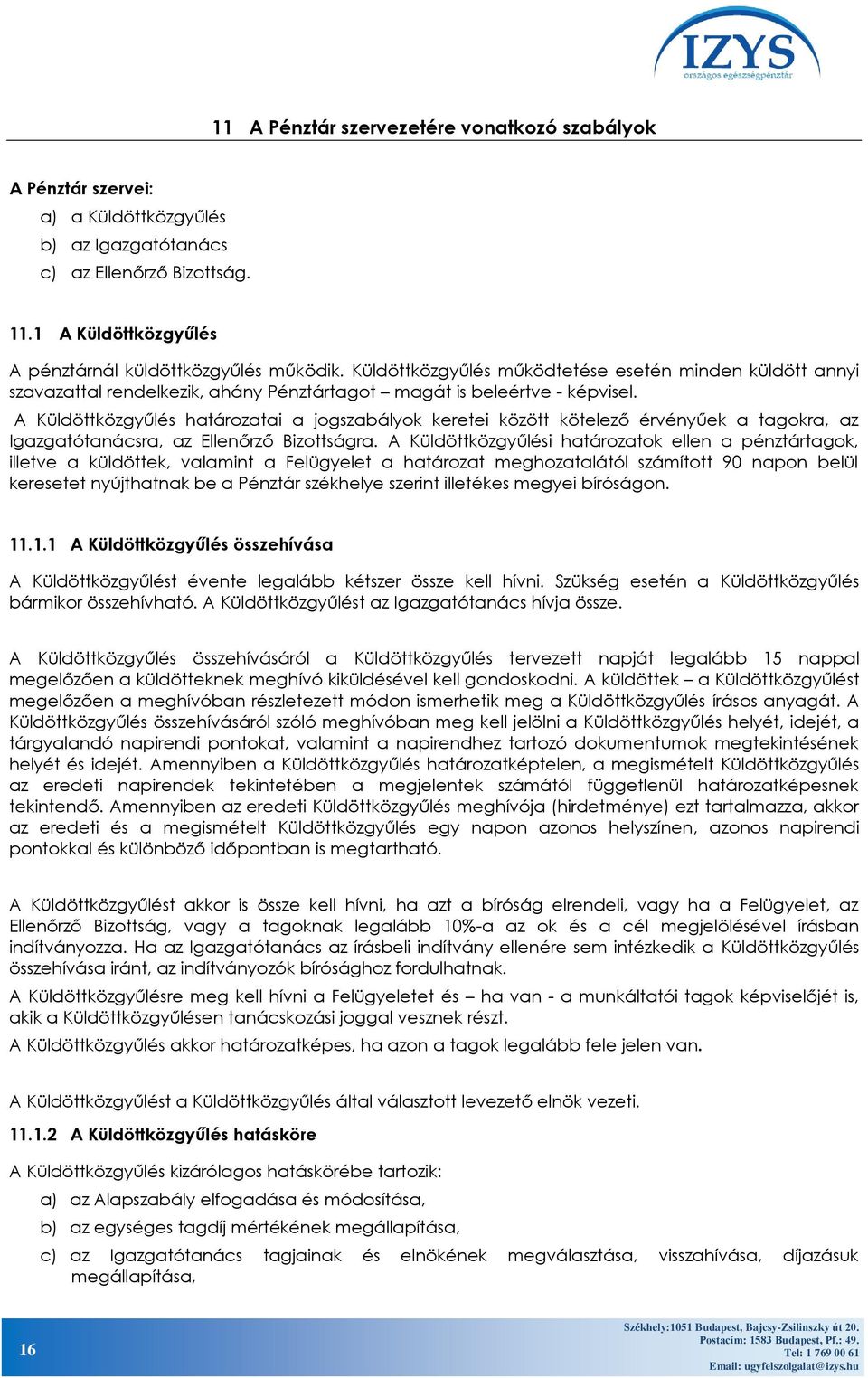 IZYS
országos egészségpénztár

11 A Pénztár szervezetére vonatkozó szabályok

A Pénztár szervei:
a) a Küldöttközgyűlés
b) az Igazgatótanács
c) az Ellenőrző Bizottság.

11.1 A Küldöttközgyűlés

A pénztárnál küldöttközgyűlés működik. Küldöttközgyűlés működtetése esetén minden küldött annyi szavazattal rendelkezik, ahány Pénztártagot – magát is beleértve - képvisel.
A Küldöttközgyűlés határozatai a jogszabályok keretei között kötelező érvényűek a tagokra, az Igazgatótanácsra, az Ellenőrző Bizottságra. A Küldöttközgyűlési határozatok ellen a pénztártagok, illetve a küldöttek, valamint a Felügyelet a határozat meghozatalától számított 90 napon belül keresetet nyújthatnak be a Pénztár székhelye szerint illetékes megyei bíróságon.

11.1.1 A Küldöttközgyűlés összehívása

A Küldöttközgyűlést évente legalább kétszer össze kell hívni. Szükség esetén a Küldöttközgyűlés bármikor összehívható. A Küldöttközgyűlést az Igazgatótanács hívja össze.

A Küldöttközgyűlés összehívásáról a Küldöttközgyűlés tervezett napját legalább 15 nappal megelőzően a küldötteknek meghívó kiküldésével kell gondoskodni. A küldöttek – a Küldöttközgyűlést megelőzően a meghívóban részletezett módon ismerhetik meg a Küldöttközgyűlés írásos anyagát. A Küldöttközgyűlés összehívásáról szóló meghívóban meg kell jelölni a Küldöttközgyűlés helyét, idejét, a tárgyalandó napirendi pontokat, valamint a napirendhez tartozó dokumentumok megtekintésének helyét és idejét. Amennyiben a Küldöttközgyűlés határozatképtelen, a megismételt Küldöttközgyűlés az eredeti napirendek tekintetében a megjelentek számától függetlenül határozatképesnek tekintendő. Amennyiben az eredeti Küldöttközgyűlés meghívója (hirdetménye) ezt tartalmazza, akkor az eredeti és a megismételt Küldöttközgyűlés egy napon azonos helyszínen, azonos napirendi pontokkal és különböző időpontban is megtartható.

A Küldöttközgyűlést akkor is össze kell hívni, ha azt a bíróság elrendeli, vagy ha a Felügyelet, az Ellenőrző Bizottság, vagy a tagoknak legalább 10%-a az ok és a cél megjelölésével írásban indítványozza. Ha az Igazgatótanács az írásbeli indítvány ellenére sem intézkedik a Küldöttközgyűlés összehívása iránt, az indítványozók bírósághoz fordulhatnak.
A Küldöttközgyűlésre meg kell hívni a Felügyeletet és – ha van - a munkáltatói tagok képviselőjét is, akik a Küldöttközgyűlésen tanácskozási joggal vesznek részt.
A Küldöttközgyűlés akkor határozatképes, ha azon a tagok legalább fele jelen van.

A Küldöttközgyűlést a Küldöttközgyűlés által választott levezető elnök vezeti.

11.1.2 A Küldöttközgyűlés hatásköre

A Küldöttközgyűlés kizárólagos hatáskörébe tartozik:
a) az Alapszabály elfogadása és módosítása,
b) az egységes tagdíj mértékének megállapítása,
c) az Igazgatótanács tagjainak és elnökének megválasztása, visszahívása, díjazásuk megállapítása,

16

Székhely:1051 Budapest, Bajcsy-Zsilinszky út 20.
Postacím: 1583 Budapest, Pf.: 49.
Tel: 1 769 00 61
Email: ugyfelszolgalat@izys.hu